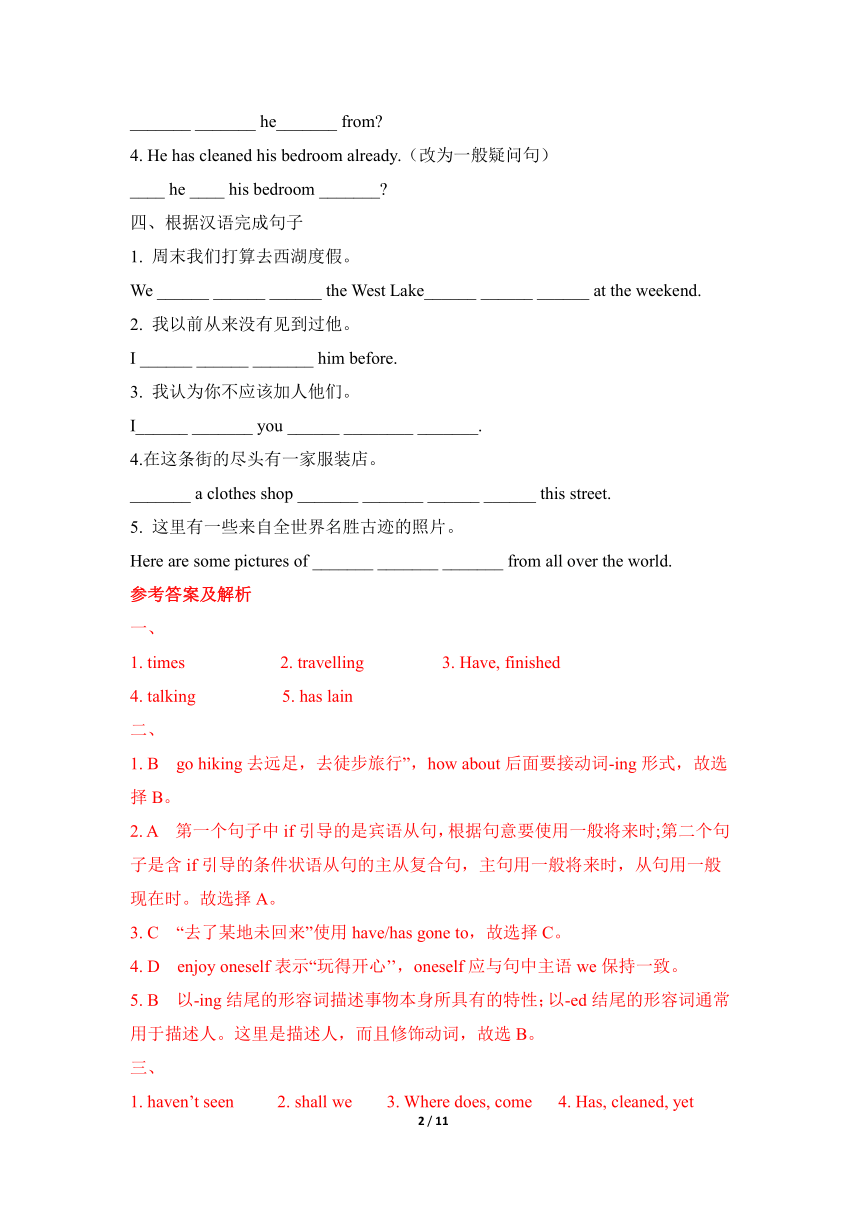 _______ _______ he_______ from?

4. He has cleaned his bedroom already.（改为一般疑问句）

____ he ____ his bedroom _______?

四、根据汉语完成句子

1. 周末我们打算去西湖度假。

We ______ ______ ______ the West Lake______ ______ ______ at the weekend.

2. 我以前从来没有见到过他。

I ______ ______ _______ him before.

3. 我认为你不应该加人他们。

I______ _______ you ______ ________ _______.

4.在这条街的尽头有一家服装店。

_______ a clothes shop _______ _______ ______ ______ this street.

5. 这里有一些来自全世界名胜古迹的照片。

Here are some pictures of _______ _______ _______ from all over the world.

参考答案及解析

一、

1. times 2. travelling 3. Have, finished

4. talking 5. has lain

二、

1. B go hiking 去远足，去徒步旅行”，how about 后面要接动词-ing 形式，故选择 B。

2. A 第一个句子中 if 引导的是宾语从句，根据句意要使用一般将来时;第二个句子是含 if 引导的条件状语从句的主从复合句，主句用一般将来时，从句用一般现在时。故选择 A。

3. C “去了某地未回来”使用 have/has gone to，故选择 C。

4. D enjoy oneself 表示“玩得开心”，oneself 应与句中主语 we 保持一致。

5. B 以-ing 结尾的形容词描述事物本身所具有的特性; 以-ed 结尾的形容词通常用于描述人。这里是描述人，而且修饰动词，故选 B。

三、

1. haven’t seen 2. shall we 3. Where does, come 4. Has, cleaned, yet

2 / 11